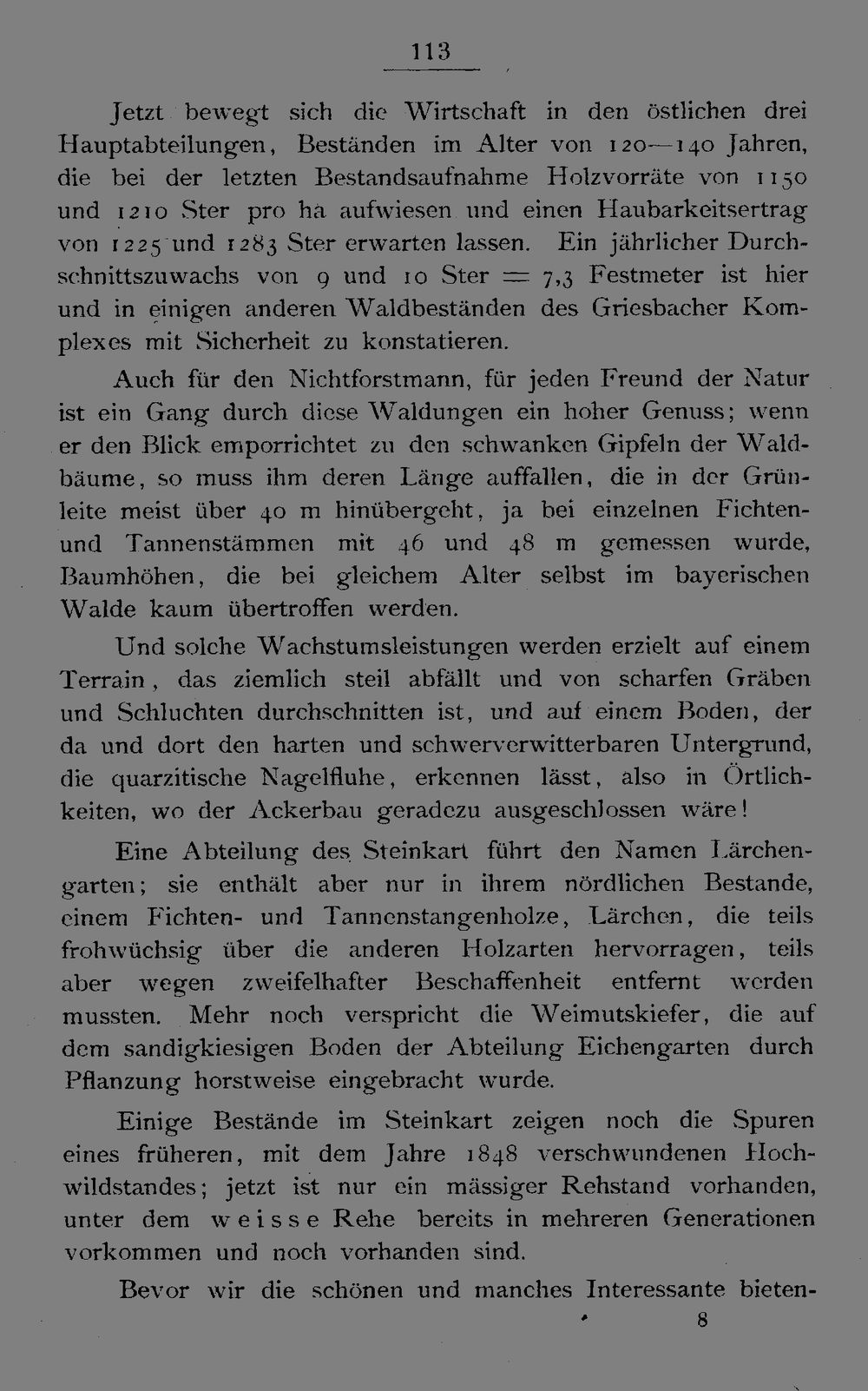 113

Jetzt bewegt sich die Wirtschaft in den östlichen drei Hauptabteilungen, Beständen im Alter von 120—140 Jahren, die bei der letzten Bestandsaufnahme Holzvorräte von 1150 und 1210 Ster pro ha aufwiesen und einen Haubarkeitsertrag von 1225 und 1283 Ster erwarten lassen. Ein jährlicher Durchschnittszuwachs von 9 und 10 Ster = 7,3 Festmeter ist hier und in einigen anderen Waldbeständen des Griesbacher Komplexes mit Sicherheit zu konstatieren.

Auch für den Nichtforstmann, für jeden Freund der Natur ist ein Gang durch diese Waldungen ein hoher Genuss; wenn er den Blick emporrichtet zu den schwanken Gipfeln der Waldbäume, so muss ihm deren Länge auffallen, die in der Grünleite meist über 40 m hinübergeht, ja bei einzelnen Fichten- und Tannenstämmen mit 46 und 48 m gemessen wurde, Baumhöhen, die bei gleichem Alter selbst im bayerischen Walde kaum übertroffen werden.

Und solche Wachstumsleistungen werden erzielt auf einem Terrain, das ziemlich steil abfällt und von scharfen Gräben und Schluchten durchschnitten ist, und auf einem Boden, der da und dort den harten und schwerverwitterbaren Untergrund, die quarzitische Nagelfluhe, erkennen lässt, also in Örtlichkeiten, wo der Ackerbau geradezu ausgeschlossen wäre!

Eine Abteilung des Steinkart führt den Namen Lärchengarten; sie enthält aber nur in ihrem nördlichen Bestande, einem Fichten- und Tannenstangenholze, Lärchen, die teils frohwüchsig über die anderen Holzarten hervorragen, teils aber wegen zweifelhafter Beschaffenheit entfernt werden mussten. Mehr noch verspricht die Weimutskiefer, die auf dem sandigkiesigen Boden der Abteilung Eichengarten durch Pflanzung horstweise eingebracht wurde.

Einige Bestände im Steinkart zeigen noch die Spuren eines früheren, mit dem Jahre 1848 verschwundenen Hochwildstandes; jetzt ist nur ein mässiger Rehstand vorhanden, unter dem weisse Rehe bereits in mehreren Generationen vorkommen und noch vorhanden sind.

Bevor wir die schönen und manches Interessante bieten-

8